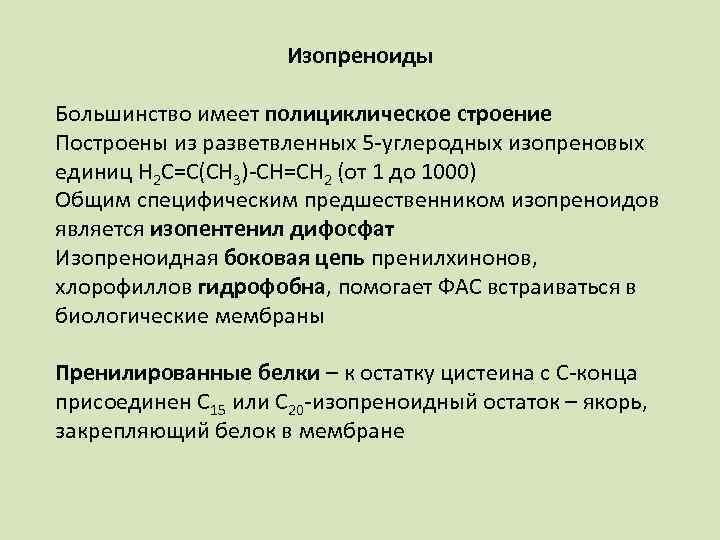 Изопреноиды

Большинство имеет полициклическое строение
Построены из разветвленных 5-углеродных изопреновых единиц $H_2C=C(CH_3)-CH=CH_2$ (от 1 до 1000)
Общим специфическим предшественником изопреноидов является изопентенил дифосфат
Изопреноидная боковая цепь пренилхинонов, хлорофиллов гидрофобна, помогает ФАС встраиваться в биологические мембраны

Пренилированные белки – к остатку цистеина с С-конца присоединен $C_{15}$ или $C_{20}$-изопреноидный остаток – якорь, закрепляющий белок в мембране